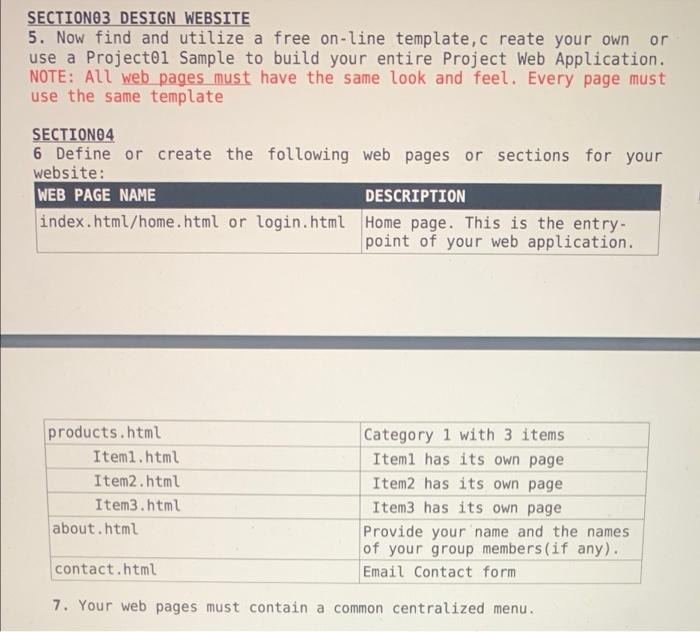 SECTION03 DESIGN WEBSITE
5. Now find and utilize a free on-line template,c reate your own or use a Project01 Sample to build your entire Project Web Application. NOTE: All web pages must have the same look and feel. Every page must use the same template

SECTION04
6 Define or create the following web pages or sections for your website:

| WEB PAGE NAME | DESCRIPTION |
|---|---|
| index.html/home.html or login.html | Home page. This is the entry-point of your web application. |

| | |
|---|---|
| products.html | Category 1 with 3 items |
| Item1.html | Item1 has its own page |
| Item2.html | Item2 has its own page |
| Item3.html | Item3 has its own page |
| about.html | Provide your name and the names of your group members(if any). |
| contact.html | Email Contact form |

7. Your web pages must contain a common centralized menu.